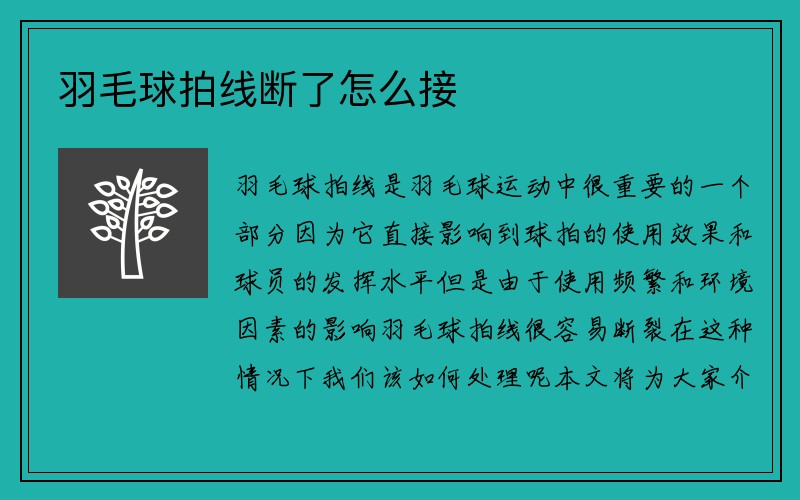 羽毛球拍线断了怎么接

羽毛球拍线是羽毛球运动中很重要的一个部分因为它直接影响到球拍的使用效果和球员的发挥水平但是由于使用频繁和环境因素的影响羽毛球拍线很容易断裂在这种情况下我们该如何处理呢本文将为大家介